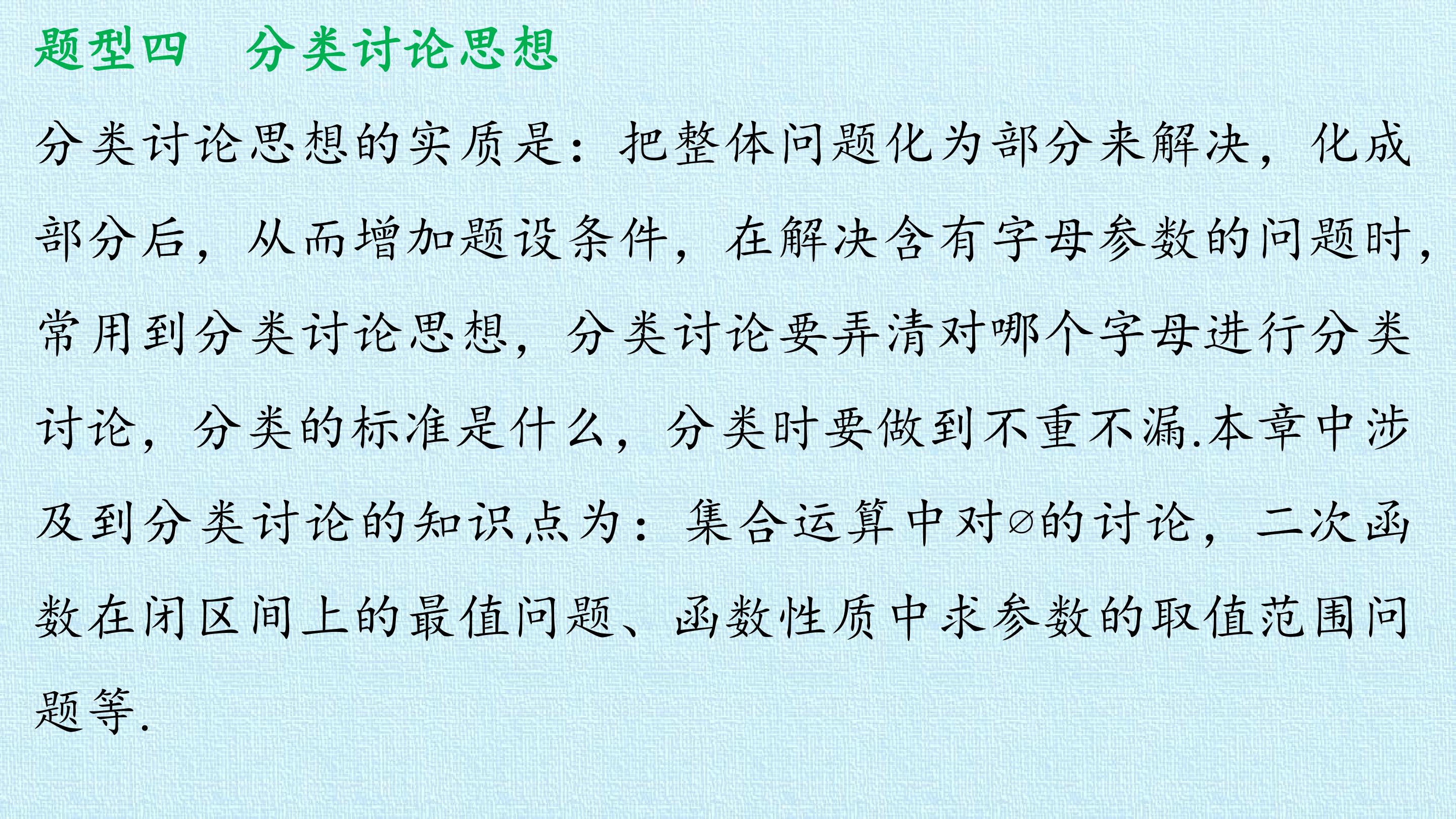 题型四　分类讨论思想

分类讨论思想的实质是：把整体问题化为部分来解决，化成部分后，从而增加题设条件，在解决含有字母参数的问题时，常用到分类讨论思想，分类讨论要弄清对哪个字母进行分类讨论，分类的标准是什么，分类时要做到不重不漏.本章中涉及到分类讨论的知识点为：集合运算中对$\varnothing$的讨论，二次函数在闭区间上的最值问题、函数性质中求参数的取值范围问题等.